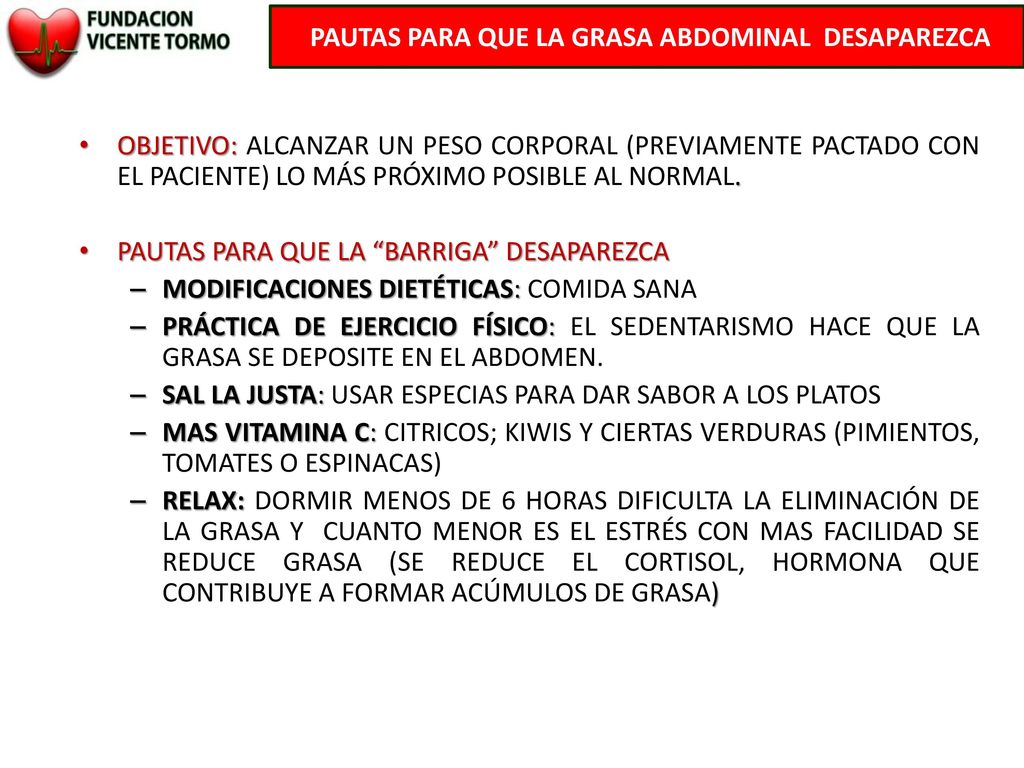 FUNDACION VICENTE TORMO

PAUTAS PARA QUE LA GRASA ABDOMINAL DESAPAREZCA

• OBJETIVO: ALCANZAR UN PESO CORPORAL (PREVIAMENTE PACTADO CON EL PACIENTE) LO MÁS PRÓXIMO POSIBLE AL NORMAL.

• PAUTAS PARA QUE LA “BARRIGA” DESAPAREZCA
– MODIFICACIONES DIETÉTICAS: COMIDA SANA
– PRÁCTICA DE EJERCICIO FÍSICO: EL SEDENTARISMO HACE QUE LA GRASA SE DEPOSITE EN EL ABDOMEN.
– SAL LA JUSTA: USAR ESPECIAS PARA DAR SABOR A LOS PLATOS
– MAS VITAMINA C: CITRICOS; KIWIS Y CIERTAS VERDURAS (PIMIENTOS, TOMATES O ESPINACAS)
– RELAX: DORMIR MENOS DE 6 HORAS DIFICULTA LA ELIMINACIÓN DE LA GRASA Y CUANTO MENOR ES EL ESTRÉS CON MAS FACILIDAD SE REDUCE GRASA (SE REDUCE EL CORTISOL, HORMONA QUE CONTRIBUYE A FORMAR ACÚMULOS DE GRASA)